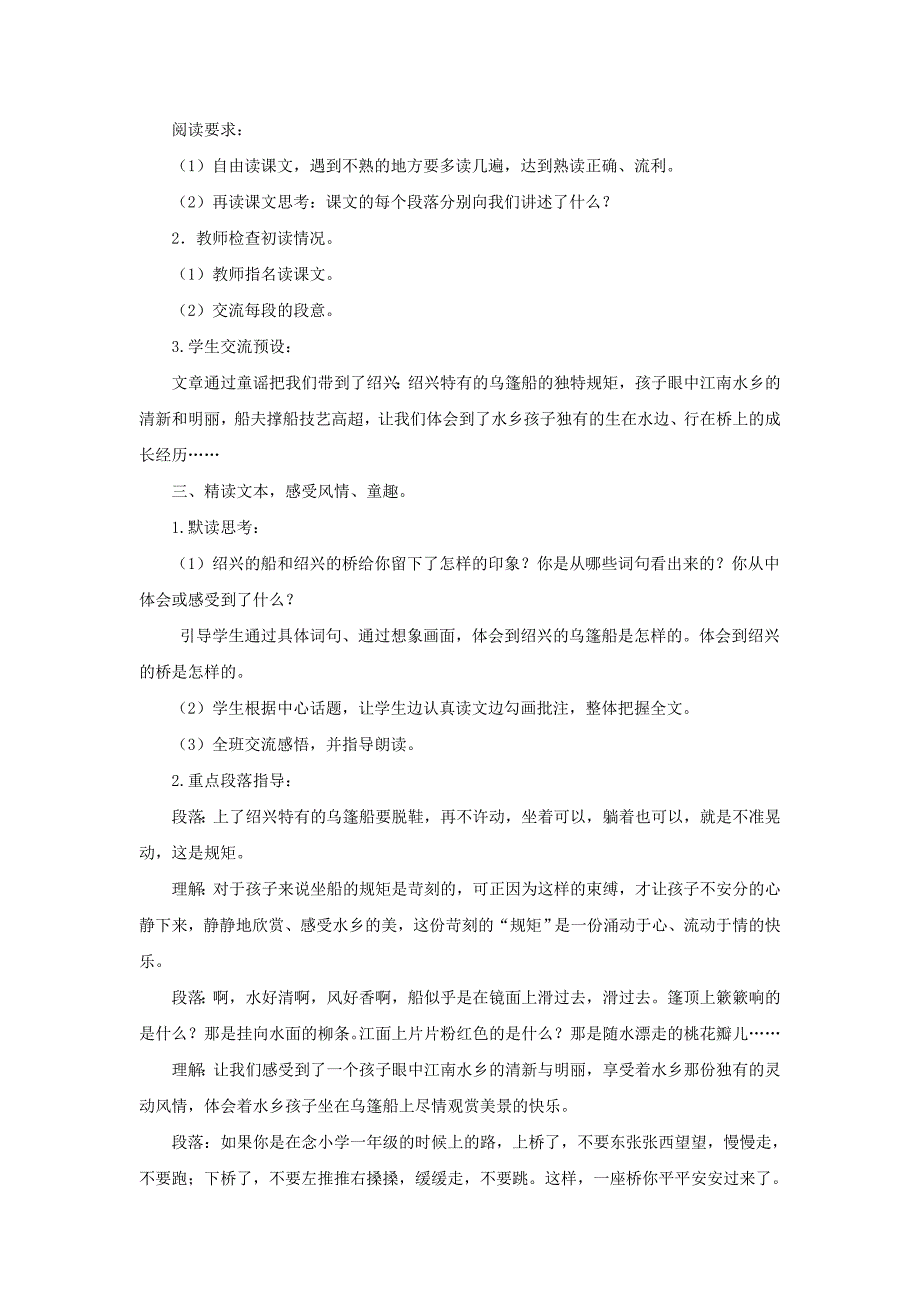 阅读要求：

（1）自由读课文，遇到不熟的地方要多读几遍，达到熟读正确、流利。

（2）再读课文思考：课文的每个段落分别向我们讲述了什么？

2．教师检查初读情况。

（1）教师指名读课文。

（2）交流每段的段意。

3.学生交流预设：

文章通过童谣把我们带到了绍兴：绍兴特有的乌篷船的独特规矩，孩子眼中江南水乡的清新和明丽，船夫撑船技艺高超，让我们体会到了水乡孩子独有的生在水边、行在桥上的成长经历……

三、精读文本，感受风情、童趣。

1.默读思考：

（1）绍兴的船和绍兴的桥给你留下了怎样的印象？你是从哪些词句看出来的？你从中体会或感受到了什么？

引导学生通过具体词句、通过想象画面，体会到绍兴的乌篷船是怎样的。体会到绍兴的桥是怎样的。

（2）学生根据中心话题，让学生边认真读文边勾画批注，整体把握全文。

（3）全班交流感悟，并指导朗读。

2.重点段落指导：

段落：上了绍兴特有的乌篷船要脱鞋，再不许动，坐着可以，躺着也可以，就是不准晃动，这是规矩。

理解：对于孩子来说坐船的规矩是苛刻的，可正因为这样的束缚，才让孩子不安分的心静下来，静静地欣赏、感受水乡的美，这份苛刻的“规矩”是一份涌动于心、流动于情的快乐。

段落：啊，水好清啊，风好香啊，船似乎是在镜面上滑过去，滑过去。篷顶上簌簌响的是什么？那是挂向水面的柳条。江面上片片粉红色的是什么？那是随水漂走的桃花瓣儿……

理解：让我们感受到了一个孩子眼中江南水乡的清新与明丽，享受着水乡那份独有的灵动风情，体会着水乡孩子坐在乌篷船上尽情观赏美景的快乐。

段落：如果你是在念小学一年级的时候上的路，上桥了，不要东张张西望望，慢慢走，不要跑；下桥了，不要左推推右搡搡，缓缓走，不要跳。这样，一座桥你平平安安过来了。